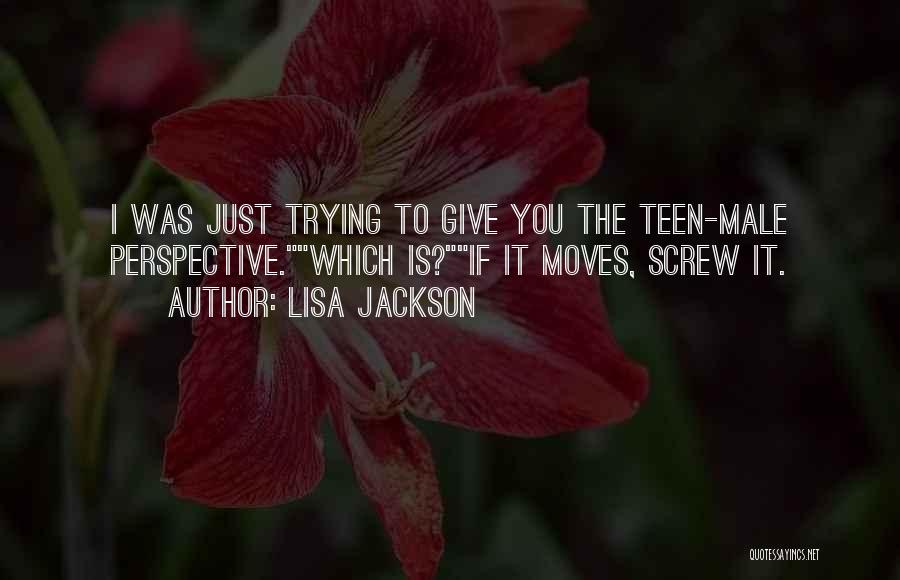 I WAS JUST TRYING TO GIVE YOU THE TEEN-MALE PERSPECTIVE.""WHICH IS?""IF IT MOVES, SCREW IT.

AUTHOR: LISA JACKSON

QUOTESSAYINGS.NET